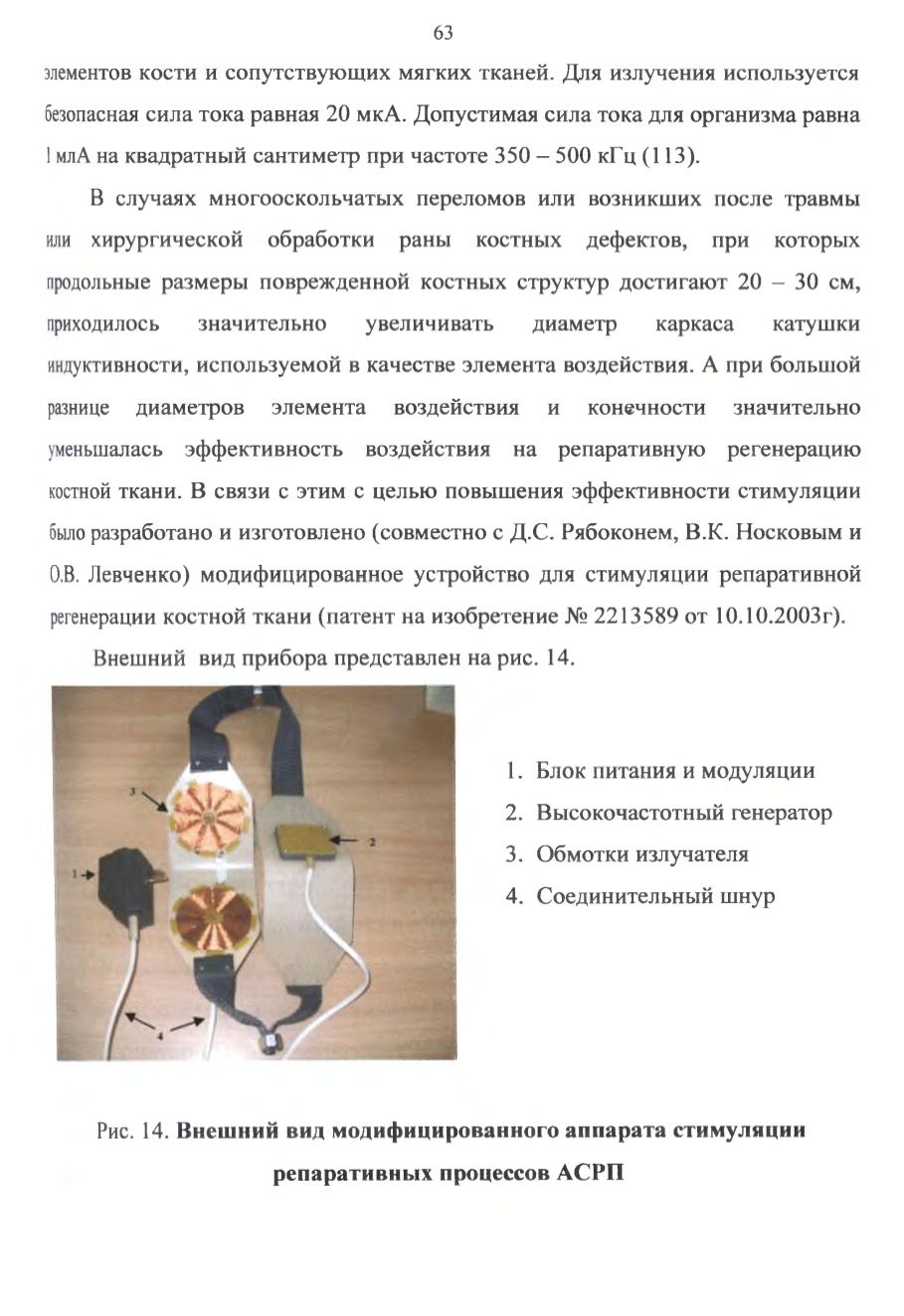 63

элементов кости и сопутствующих мягких тканей. Для излучения используется безопасная сила тока равная 20 мкА. Допустимая сила тока для организма равна 1 млА на квадратный сантиметр при частоте 350 – 500 кГц (113).

В случаях многооскольчатых переломов или возникших после травмы или хирургической обработки раны костных дефектов, при которых продольные размеры поврежденной костных структур достигают 20 – 30 см, приходилось значительно увеличивать диаметр каркаса катушки индуктивности, используемой в качестве элемента воздействия. А при большой разнице диаметров элемента воздействия и конечности значительно уменьшалась эффективность воздействия на репаративную регенерацию костной ткани. В связи с этим с целью повышения эффективности стимуляции было разработано и изготовлено (совместно с Д.С. Рябоконем, В.К. Носковым и О.В. Левченко) модифицированное устройство для стимуляции репаративной регенерации костной ткани (патент на изобретение № 2213589 от 10.10.2003г).

Внешний вид прибора представлен на рис. 14.

3

1

2

4

1. Блок питания и модуляции
2. Высокочастотный генератор
3. Обмотки излучателя
4. Соединительный шнур

Рис. 14. Внешний вид модифицированного аппарата стимуляции репаративных процессов АСРП